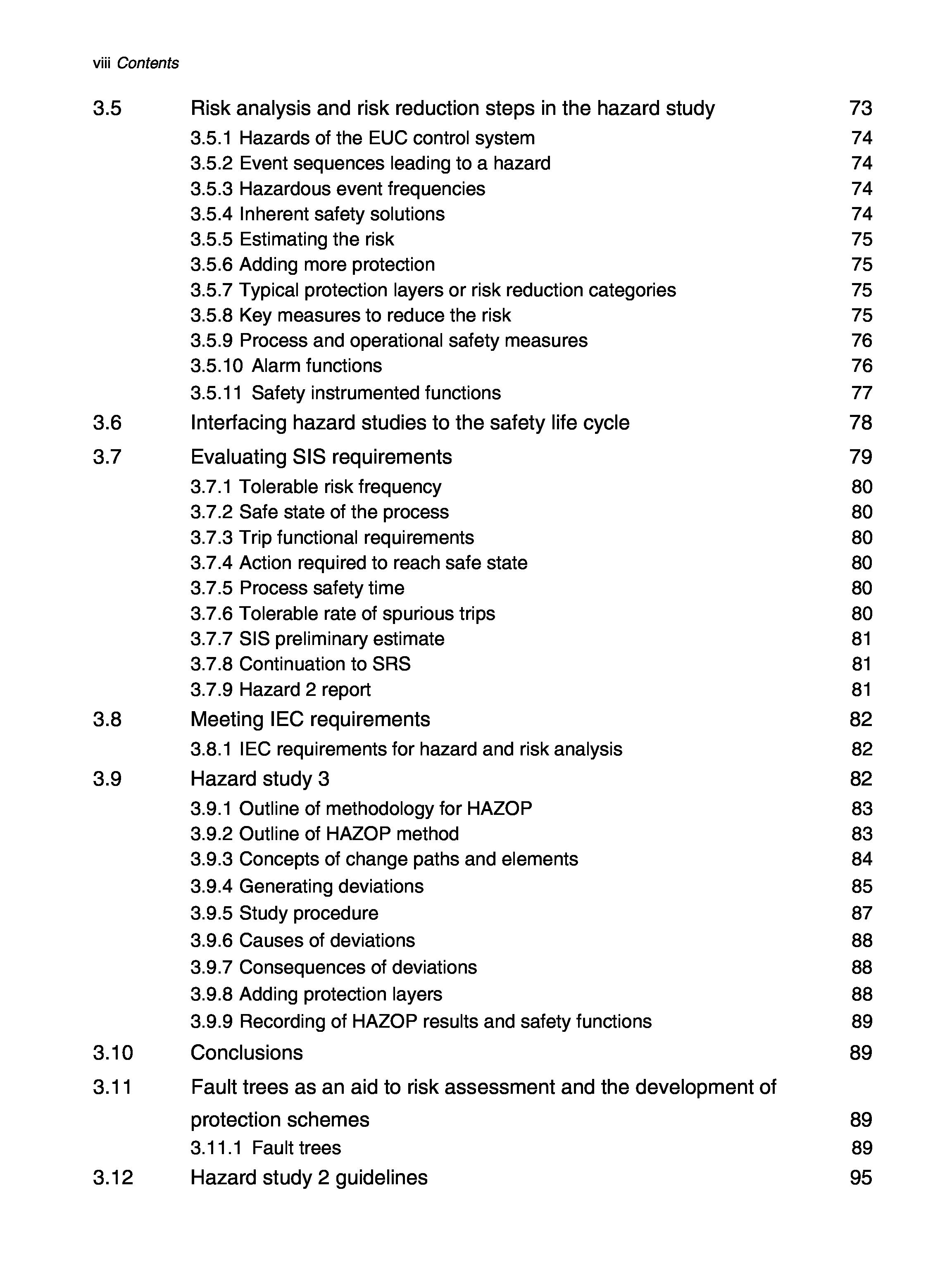 viii Contents

3.5 Risk analysis and risk reduction steps in the hazard study 73
3.5.1 Hazards of the EUC control system 74
3.5.2 Event sequences leading to a hazard 74
3.5.3 Hazardous event frequencies 74
3.5.4 Inherent safety solutions 74
3.5.5 Estimating the risk 75
3.5.6 Adding more protection 75
3.5.7 Typical protection layers or risk reduction categories 75
3.5.8 Key measures to reduce the risk 75
3.5.9 Process and operational safety measures 76
3.5.10 Alarm functions 76
3.5.11 Safety instrumented functions 77
3.6 Interfacing hazard studies to the safety life cycle 78
3.7 Evaluating SIS requirements 79
3.7.1 Tolerable risk frequency 80
3.7.2 Safe state of the process 80
3.7.3 Trip functional requirements 80
3.7.4 Action required to reach safe state 80
3.7.5 Process safety time 80
3.7.6 Tolerable rate of spurious trips 80
3.7.7 SIS preliminary estimate 81
3.7.8 Continuation to SRS 81
3.7.9 Hazard 2 report 81
3.8 Meeting IEC requirements 82
3.8.1 IEC requirements for hazard and risk analysis 82
3.9 Hazard study 3 82
3.9.1 Outline of methodology for HAZOP 83
3.9.2 Outline of HAZOP method 83
3.9.3 Concepts of change paths and elements 84
3.9.4 Generating deviations 85
3.9.5 Study procedure 87
3.9.6 Causes of deviations 88
3.9.7 Consequences of deviations 88
3.9.8 Adding protection layers 88
3.9.9 Recording of HAZOP results and safety functions 89
3.10 Conclusions 89
3.11 Fault trees as an aid to risk assessment and the development of protection schemes 89
3.11.1 Fault trees 89
3.12 Hazard study 2 guidelines 95